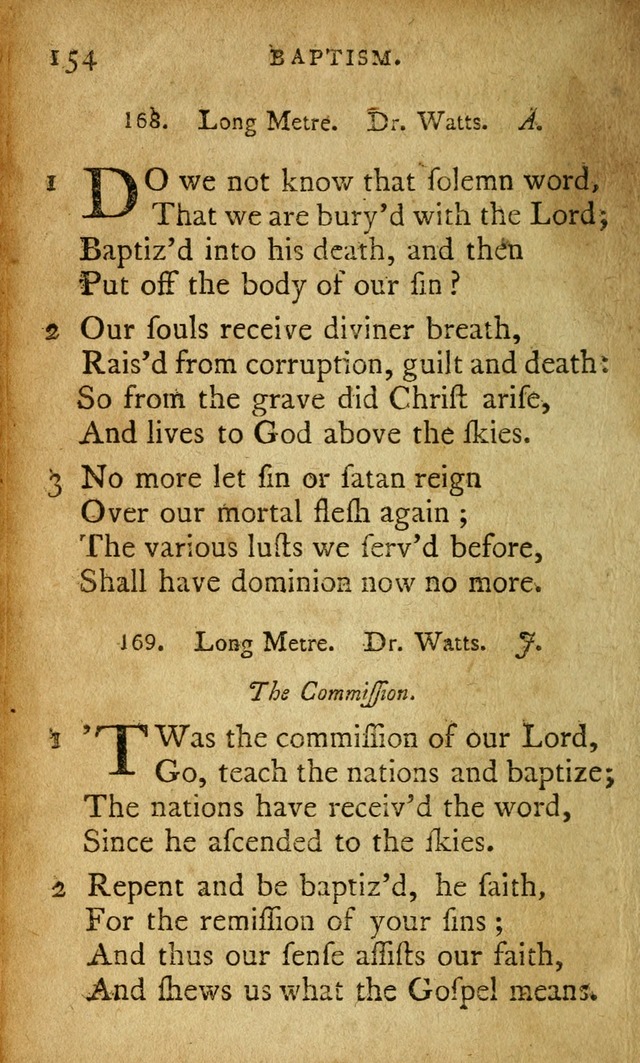 154 BAPTISM.

168. Long Metre. Dr. Watts. A.

1 DO we not know that ſolemn word,
That we are bury'd with the Lord;
Baptiz'd into his death, and then
Put off the body of our ſin?

2 Our ſouls receive diviner breath,
Rais'd from corruption, guilt and death:
So from the grave did Chriſt ariſe,
And lives to God above the ſkies.

3 No more let ſin or ſatan reign
Over our mortal fleſh again;
The various luſts we ſerv'd before,
Shall have dominion now no more.

169. Long Metre. Dr. Watts. J.

The Commiſſion.

1 'TWas the commiſſion of our Lord,
Go, teach the nations and baptize;
The nations have receiv'd the word,
Since he aſcended to the ſkies.

2 Repent and be baptiz'd, he ſaith,
For the remiſſion of your ſins;
And thus our ſenſe aſſiſts our faith,
And ſhews us what the Goſpel means.